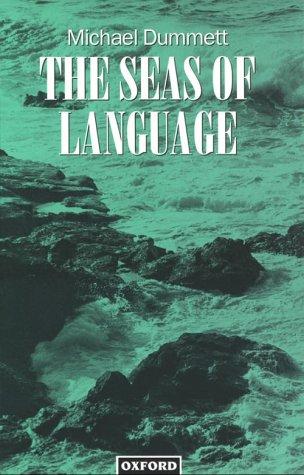 Michael Dummett
THE SEAS OF LANGUAGE

OXFORD